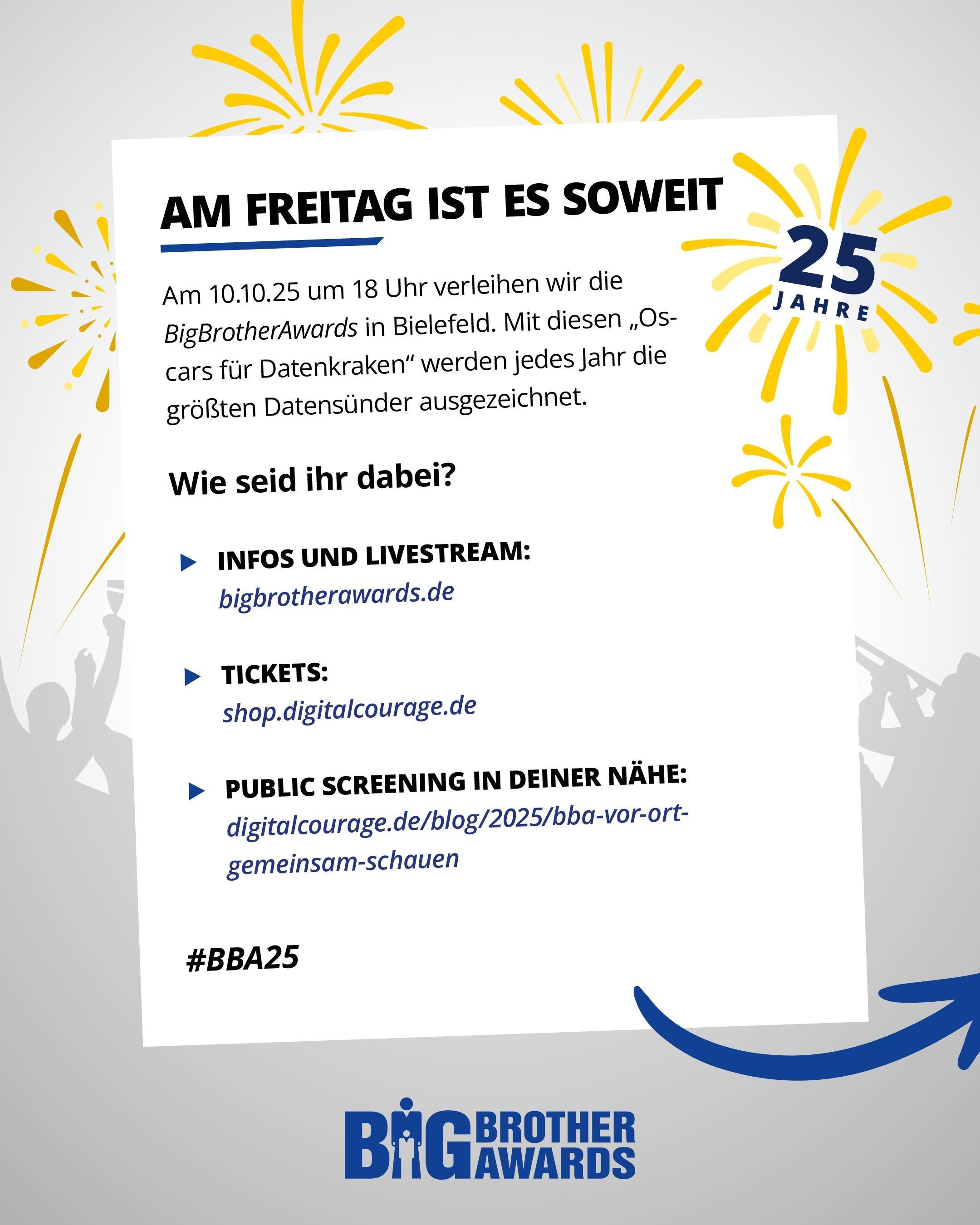 AM FREITAG IST ES SOWEIT

25
JAHRE

Am 10.10.25 um 18 Uhr verleihen wir die BigBrotherAwards in Bielefeld. Mit diesen „Oscars für Datenkraken“ werden jedes Jahr die größten Datensünder ausgezeichnet.

Wie seid ihr dabei?

▶ INFOS UND LIVESTREAM:
bigbrotherawards.de

▶ TICKETS:
shop.digitalcourage.de

▶ PUBLIC SCREENING IN DEINER NÄHE:
digitalcourage.de/blog/2025/bba-vor-ort-gemeinsam-schauen

#BBA25

BIG BROTHER AWARDS